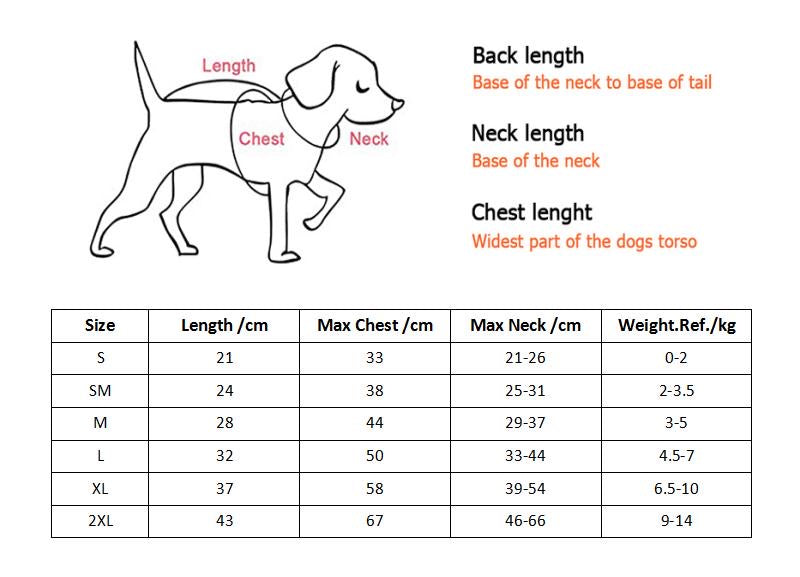 Length
Chest
Neck

Back length
Base of the neck to base of tail

Neck length
Base of the neck

Chest lenght
Widest part of the dogs torso

| Size | Length /cm | Max Chest /cm | Max Neck /cm | Weight.Ref./kg |
|---|---|---|---|---|
| S | 21 | 33 | 21-26 | 0-2 |
| SM | 24 | 38 | 25-31 | 2-3.5 |
| M | 28 | 44 | 29-37 | 3-5 |
| L | 32 | 50 | 33-44 | 4.5-7 |
| XL | 37 | 58 | 39-54 | 6.5-10 |
| 2XL | 43 | 67 | 46-66 | 9-14 |